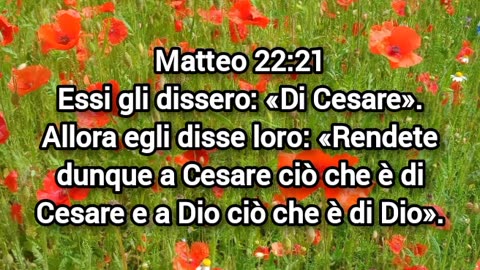 Matteo 22:21
Essi gli dissero: «Di Cesare». Allora egli disse loro: «Rendete dunque a Cesare ciò che è di Cesare e a Dio ciò che è di Dio».